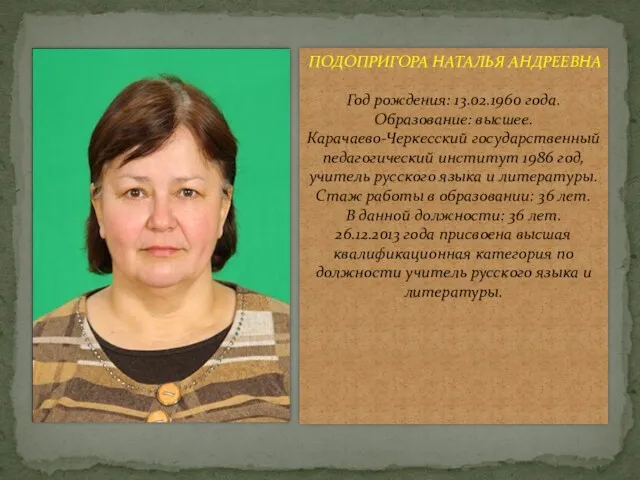 ПОДОПРИГОРА НАТАЛЬЯ АНДРЕЕВНА

Год рождения: 13.02.1960 года.
Образование: высшее.
Карачаево-Черкесский государственный педагогический институт 1986 год, учитель русского языка и литературы.
Стаж работы в образовании: 36 лет.
В данной должности: 36 лет.
26.12.2013 года присвоена высшая квалификационная категория по должности учитель русского языка и литературы.